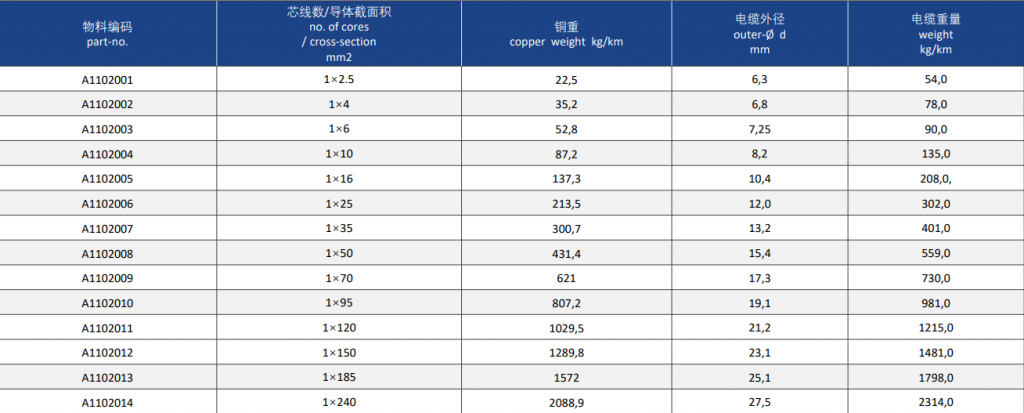 | 物料编码 part-no. | 芯线数/导体截面积 no. of cores / cross-section mm2 | 铜重 copper weight kg/km | 电缆外径 outer-Ø d mm | 电缆重量 weight kg/km |
|---|---|---|---|---|
| A1102001 | 1×2.5 | 22,5 | 6,3 | 54,0 |
| A1102002 | 1×4 | 35,2 | 6,8 | 78,0 |
| A1102003 | 1×6 | 52,8 | 7,25 | 90,0 |
| A1102004 | 1×10 | 87,2 | 8,2 | 135,0 |
| A1102005 | 1×16 | 137,3 | 10,4 | 208,0, |
| A1102006 | 1×25 | 213,5 | 12,0 | 302,0 |
| A1102007 | 1×35 | 300,7 | 13,2 | 401,0 |
| A1102008 | 1×50 | 431,4 | 15,4 | 559,0 |
| A1102009 | 1×70 | 621 | 17,3 | 730,0 |
| A1102010 | 1×95 | 807,2 | 19,1 | 981,0 |
| A1102011 | 1×120 | 1029,5 | 21,2 | 1215,0 |
| A1102012 | 1×150 | 1289,8 | 23,1 | 1481,0 |
| A1102013 | 1×185 | 1572 | 25,1 | 1798,0 |
| A1102014 | 1×240 | 2088,9 | 27,5 | 2314,0 |